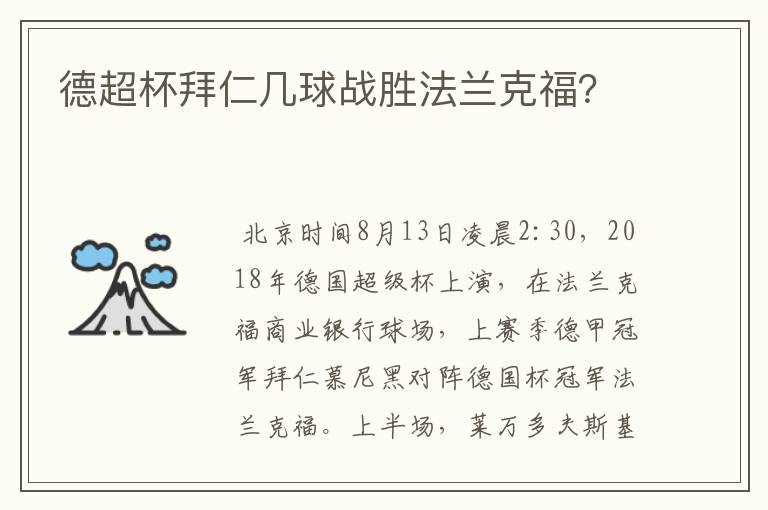 德超杯拜仁几球战胜法兰克福?

北京时间8月13日凌晨2:30，2018年德国超级杯上演，在法兰克福商业银行球场，上赛季德甲冠军拜仁慕尼黑对阵德国杯冠军法兰克福。上半场，莱万多夫斯基